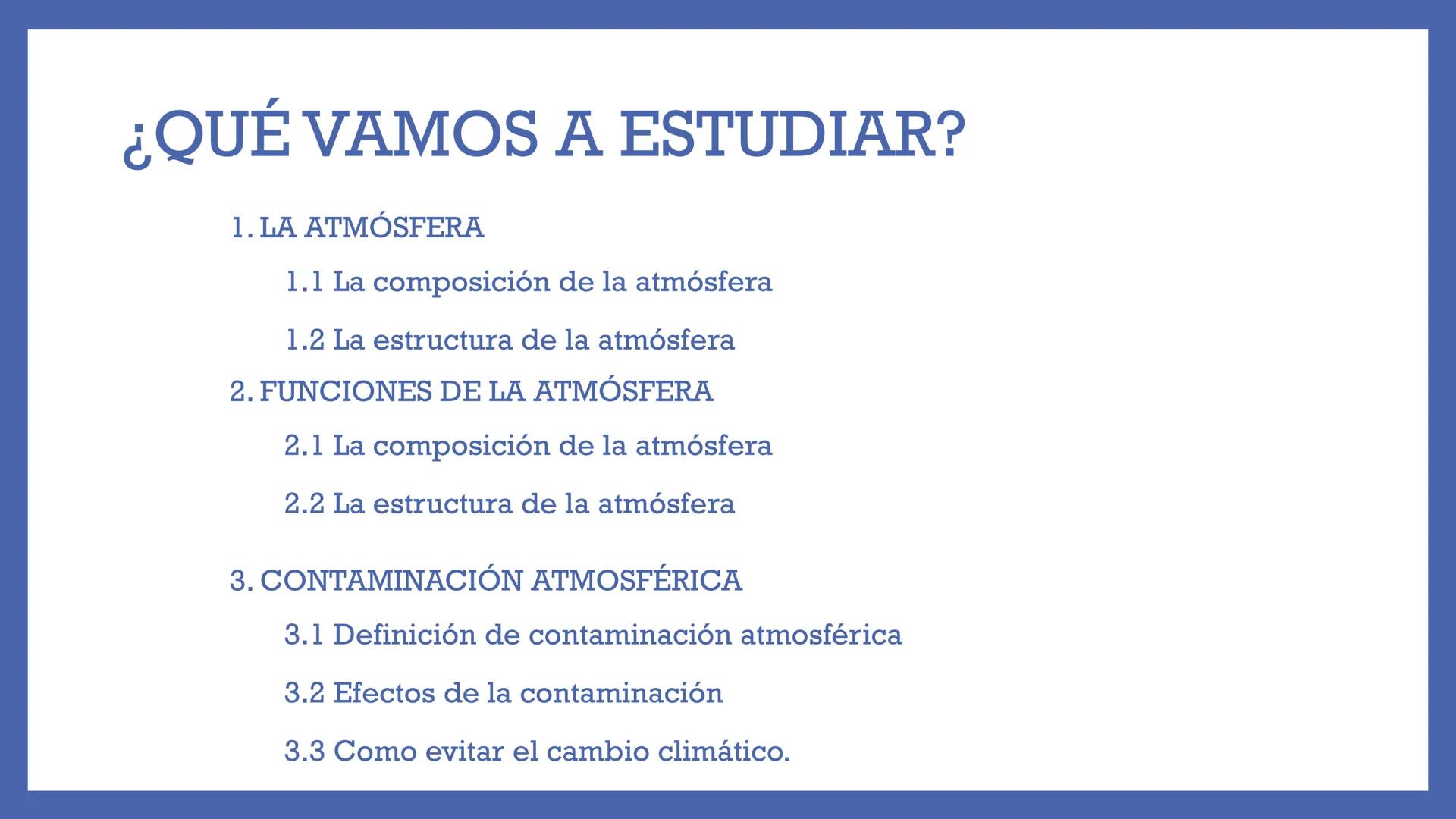 ¿QUÉ VAMOS A ESTUDIAR?

1. LA ATMÓSFERA

1.1 La composición de la atmósfera

1.2 La estructura de la atmósfera

2. FUNCIONES DE LA ATMÓSFERA

2.1 La composición de la atmósfera

2.2 La estructura de la atmósfera

3. CONTAMINACIÓN ATMOSFÉRICA

3.1 Definición de contaminación atmosférica

3.2 Efectos de la contaminación

3.3 Como evitar el cambio climático.